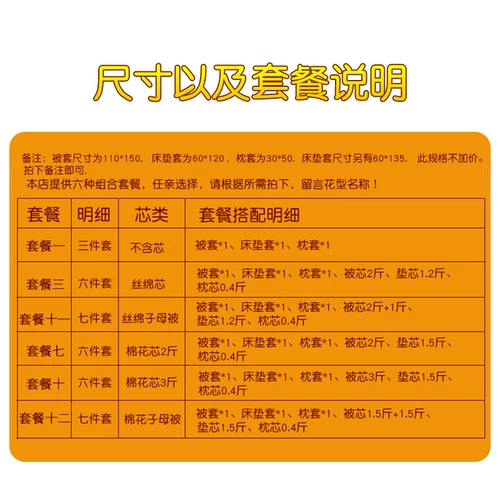 尺寸以及套餐说明

备注：被套尺寸为110*150．床垫套为60*120．枕套为30*50．床垫套尺寸另有60*135．此规格不加价。拍下备注即可．

本店提供六种组合套餐，任亲选择，请根据所需拍下，留言花型名称！

| 套餐 | 明细 | 芯类 | 套餐搭配明细 |
|---|---|---|---|
| 套餐一 | 三件套 | 不含芯 | 被套*1、床垫套*1、枕套*1 |
| 套餐三 | 六件套 | 丝绵芯 | 被套*1、床垫套*1、枕套*1、被芯2斤、垫芯1.2斤、枕芯0.4斤 |
| 套餐十一 | 七件套 | 丝绵子母被 | 被套*1、床垫套*1、枕套*1、被芯2斤+1斤、垫芯1.2斤、枕芯0.4斤 |
| 套餐七 | 六件套 | 棉花芯2斤 | 被套*1、床垫套*1、枕套*1、被芯2斤、垫芯1.5斤、枕芯0.4斤 |
| 套餐十 | 六件套 | 棉花芯3斤 | 被套*1、床垫套*1、枕套*1、被芯3斤、垫芯1.5斤、枕芯0.4斤 |
| 套餐十二 | 七件套 | 棉花子母被 | 被套*1、床垫套*1、枕套*1、被芯1.5斤+1.5斤、垫芯1.5斤、枕芯0.4斤 |